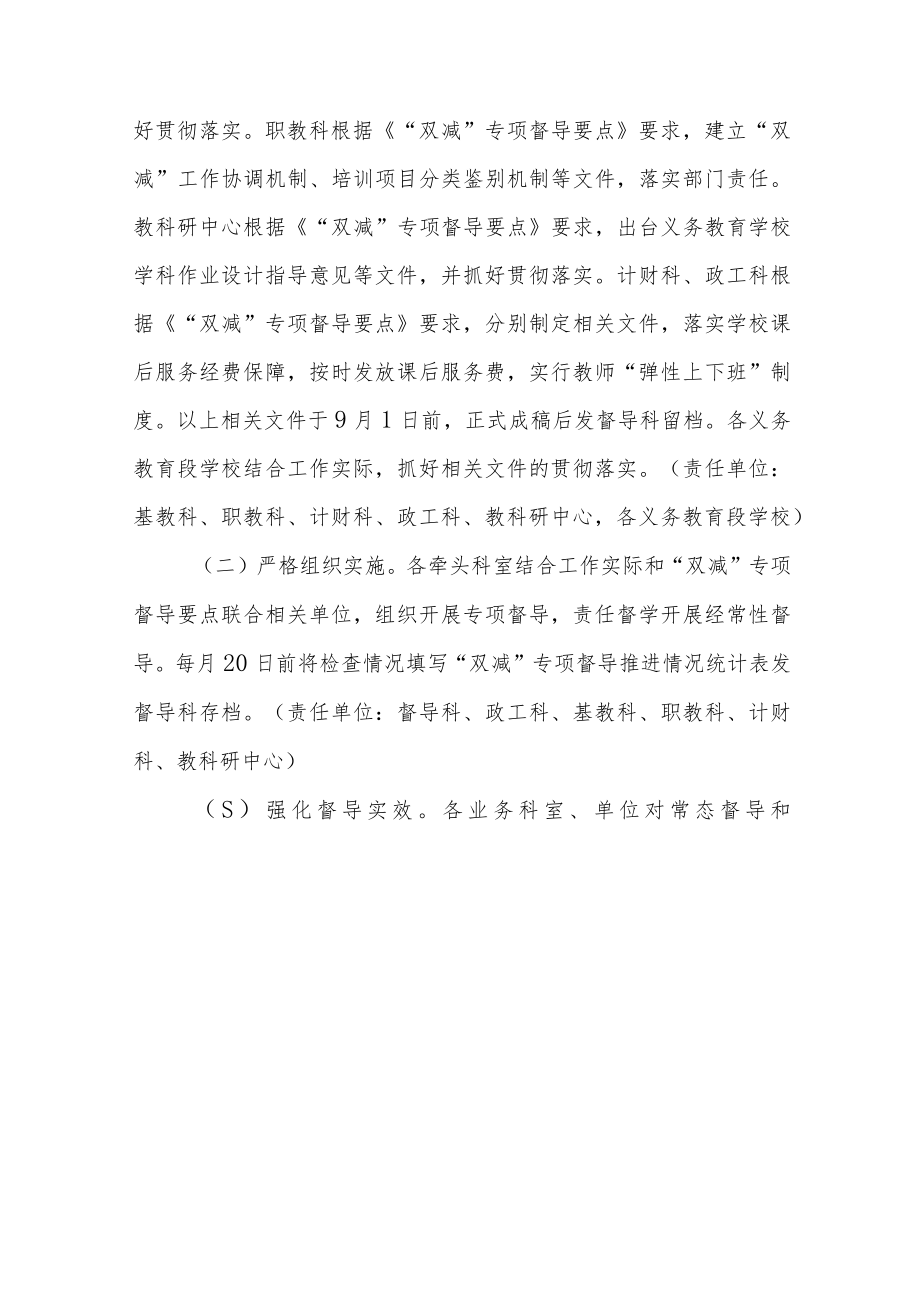 好贯彻落实。职教科根据《“双减”专项督导要点》要求，建立“双减”工作协调机制、培训项目分类鉴别机制等文件，落实部门责任。教科研中心根据《“双减”专项督导要点》要求，出台义务教育学校学科作业设计指导意见等文件，并抓好贯彻落实。计财科、政工科根据《“双减”专项督导要点》要求，分别制定相关文件，落实学校课后服务经费保障，按时发放课后服务费，实行教师“弹性上下班”制度。以上相关文件于9月1日前，正式成稿后发督导科留档。各义务教育段学校结合工作实际，抓好相关文件的贯彻落实。（责任单位：基教科、职教科、计财科、政工科、教科研中心，各义务教育段学校）

（二）严格组织实施。各牵头科室结合工作实际和“双减”专项督导要点联合相关单位，组织开展专项督导，责任督学开展经常性督导。每月20日前将检查情况填写“双减”专项督导推进情况统计表发督导科存档。（责任单位：督导科、政工科、基教科、职教科、计财科、教科研中心）

（S）强化督导实效。各业务科室、单位对常态督导和